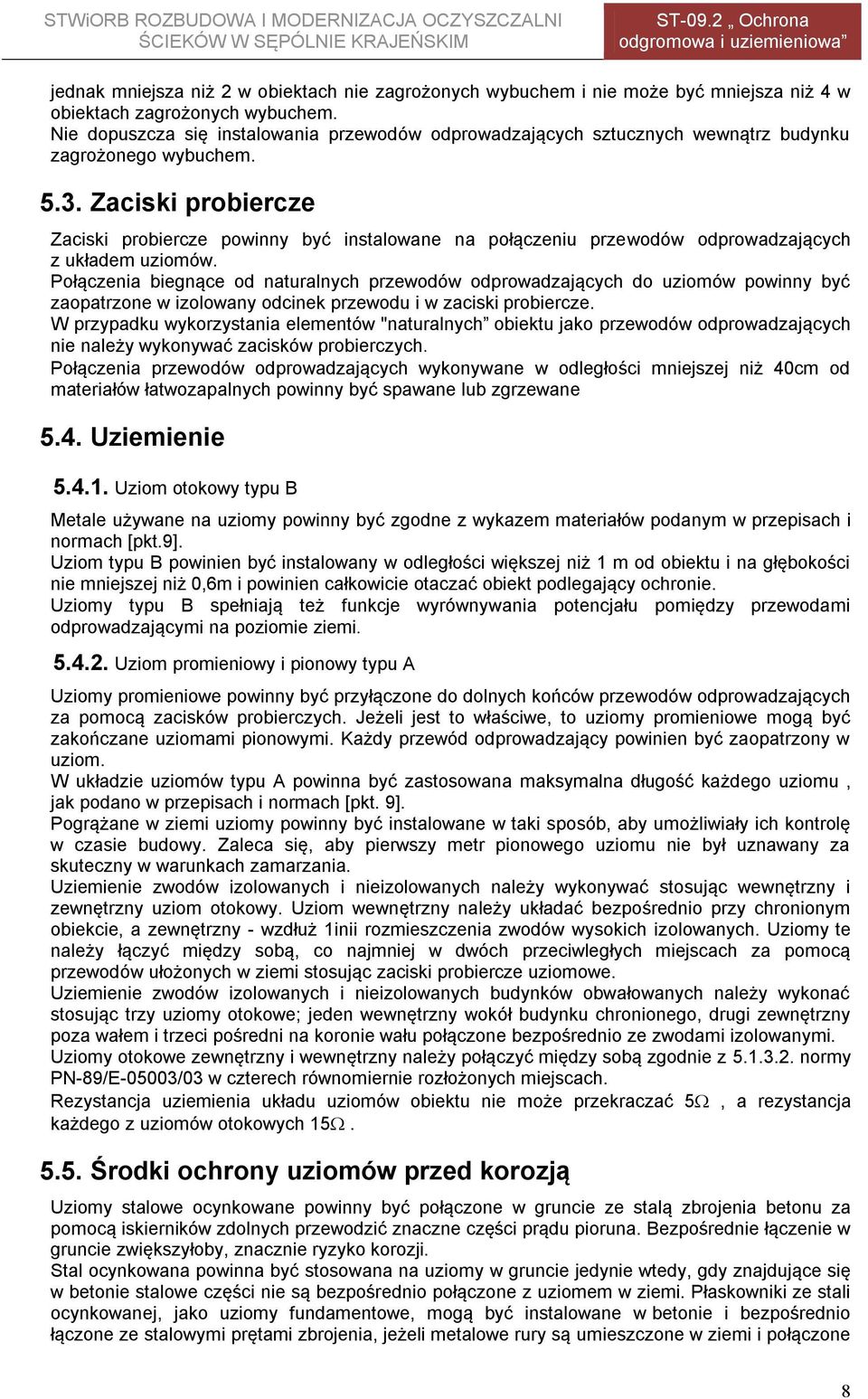 STWiORB ROZBUDOWA I MODERNIZACJA OCZYSZCZALNI ŚCIEKÓW W SĘPÓLNIE KRAJEŃSKIM

ST-09.2 „ Ochrona odgromowa i uziemieniowa”

jednak mniejsza niż 2 w obiektach nie zagrożonych wybuchem i nie może być mniejsza niż 4 w obiektach zagrożonych wybuchem.
Nie dopuszcza się instalowania przewodów odprowadzających sztucznych wewnątrz budynku zagrożonego wybuchem.

5.3. Zaciski probiercze

Zaciski probiercze powinny być instalowane na połączeniu przewodów odprowadzających z układem uziomów.
Połączenia biegnące od naturalnych przewodów odprowadzających do uziomów powinny być zaopatrzone w izolowany odcinek przewodu i w zaciski probiercze.
W przypadku wykorzystania elementów "naturalnych” obiektu jako przewodów odprowadzających nie należy wykonywać zacisków probierczych.
Połączenia przewodów odprowadzających wykonywane w odległości mniejszej niż 40cm od materiałów łatwozapalnych powinny być spawane lub zgrzewane

5.4. Uziemienie

5.4.1. Uziom otokowy typu B

Metale używane na uziomy powinny być zgodne z wykazem materiałów podanym w przepisach i normach [pkt.9].
Uziom typu B powinien być instalowany w odległości większej niż 1 m od obiektu i na głębokości nie mniejszej niż 0,6m i powinien całkowicie otaczać obiekt podlegający ochronie.
Uziomy typu B spełniają też funkcje wyrównywania potencjału pomiędzy przewodami odprowadzającymi na poziomie ziemi.

5.4.2. Uziom promieniowy i pionowy typu A

Uziomy promieniowe powinny być przyłączone do dolnych końców przewodów odprowadzających za pomocą zacisków probierczych. Jeżeli jest to właściwe, to uziomy promieniowe mogą być zakończane uziomami pionowymi. Każdy przewód odprowadzający powinien być zaopatrzony w uziom.
W układzie uziomów typu A powinna być zastosowana maksymalna długość każdego uziomu , jak podano w przepisach i normach [pkt. 9].
Pogrążane w ziemi uziomy powinny być instalowane w taki sposób, aby umożliwiały ich kontrolę w czasie budowy. Zaleca się, aby pierwszy metr pionowego uziomu nie był uznawany za skuteczny w warunkach zamarzania.
Uziemienie zwodów izolowanych i nieizolowanych należy wykonywać stosując wewnętrzny i zewnętrzny uziom otokowy. Uziom wewnętrzny należy układać bezpośrednio przy chronionym obiekcie, a zewnętrzny - wzdłuż 1inii rozmieszczenia zwodów wysokich izolowanych. Uziomy te należy łączyć między sobą, co najmniej w dwóch przeciwległych miejscach za pomocą przewodów ułożonych w ziemi stosując zaciski probiercze uziomowe.
Uziemienie zwodów izolowanych i nieizolowanych budynków obwałowanych należy wykonać stosując trzy uziomy otokowe; jeden wewnętrzny wokół budynku chronionego, drugi zewnętrzny poza wałem i trzeci pośredni na koronie wału połączone bezpośrednio ze zwodami izolowanymi.
Uziomy otokowe zewnętrzny i wewnętrzny należy połączyć między sobą zgodnie z 5.1.3.2. normy PN-89/E-05003/03 w czterech równomiernie rozłożonych miejscach.
Rezystancja uziemienia układu uziomów obiektu nie może przekraczać 5$\Omega$ , a rezystancja każdego z uziomów otokowych 15$\Omega$ .

5.5. Środki ochrony uziomów przed korozją

Uziomy stalowe ocynkowane powinny być połączone w gruncie ze stalą zbrojenia betonu za pomocą iskierników zdolnych przewodzić znaczne części prądu pioruna. Bezpośrednie łączenie w gruncie zwiększyłoby, znacznie ryzyko korozji.
Stal ocynkowana powinna być stosowana na uziomy w gruncie jedynie wtedy, gdy znajdujące się w betonie stalowe części nie są bezpośrednio połączone z uziomem w ziemi. Płaskowniki ze stali ocynkowanej, jako uziomy fundamentowe, mogą być instalowane w betonie i bezpośrednio łączone ze stalowymi prętami, jeżeli metalowe rury są umieszczone w ziemi i połączone

8